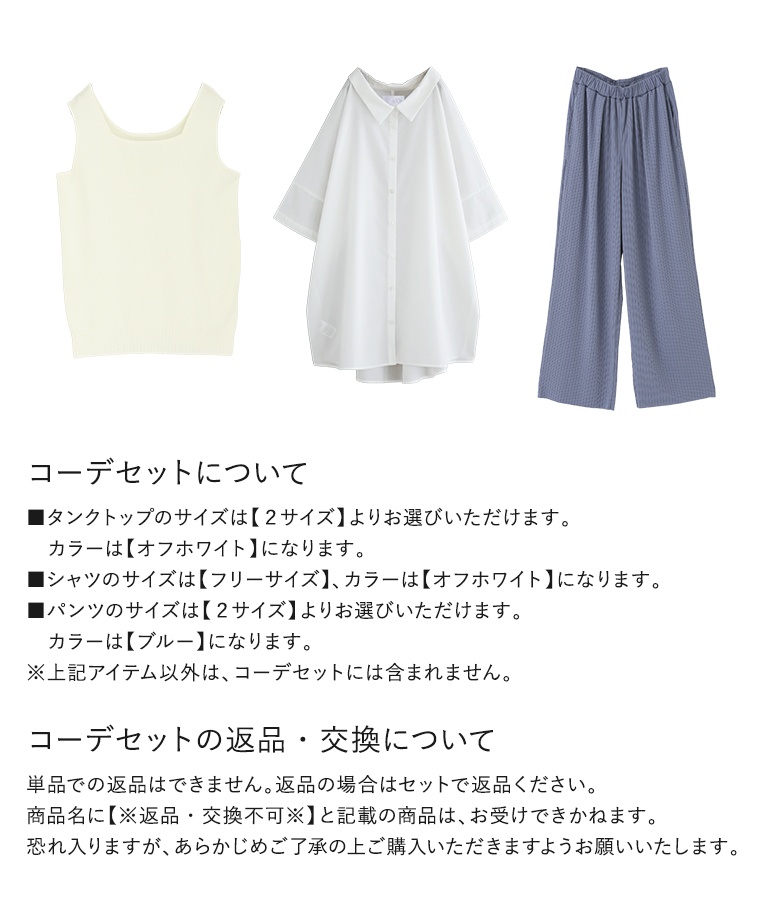 コーデセットについて

■タンクトップのサイズは【２サイズ】よりお選びいただけます。
カラーは【オフホワイト】になります。
■シャツのサイズは【フリーサイズ】、カラーは【オフホワイト】になります。
■パンツのサイズは【２サイズ】よりお選びいただけます。
カラーは【ブルー】になります。
※上記アイテム以外は、コーデセットには含まれません。

コーデセットの返品・交換について

単品での返品はできません。返品の場合はセットで返品ください。
商品名に【※返品・交換不可※】と記載の商品は、お受けできかねます。
恐れ入りますが、あらかじめご了承の上ご購入いただきますようお願いいたします。